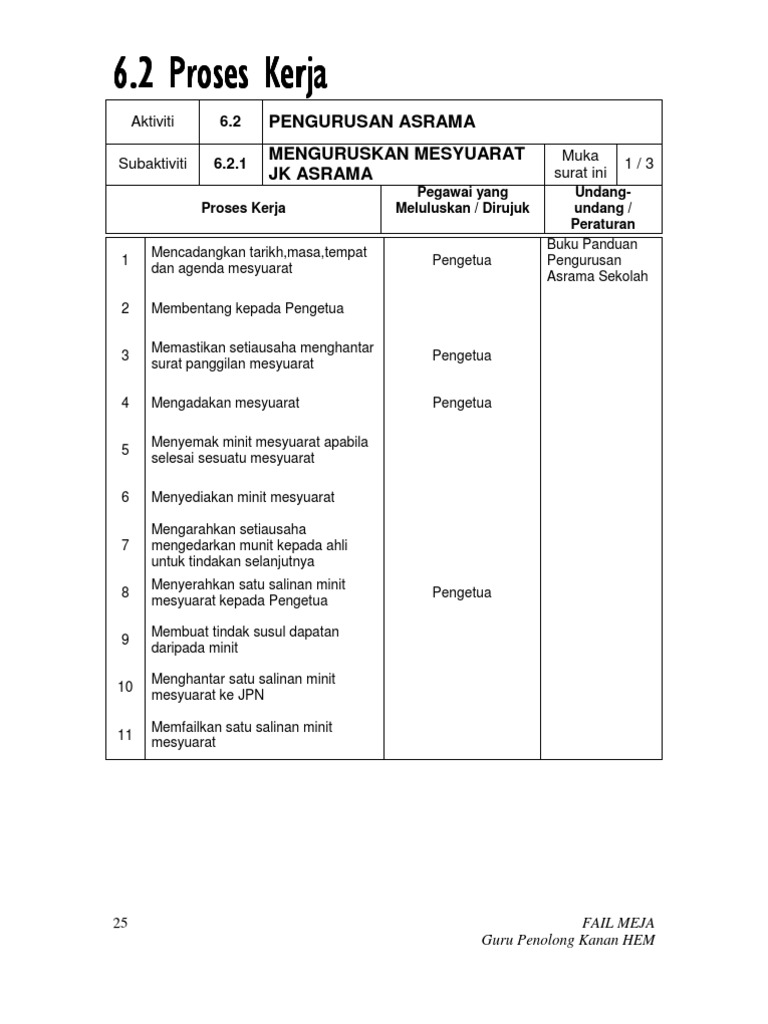 6.2 Proses Kerja

| Aktiviti | 6.2 | PENGURUSAN ASRAMA | | |
|---|---|---|---|---|
| Subaktiviti | 6.2.1 | MENGURUSKAN MESYUARAT JK ASRAMA | Muka surat ini | 1 / 3 |

| | Proses Kerja | Pegawai yang Meluluskan / Dirujuk | Undang-undang / Peraturan |
|---|---|---|---|
| 1 | Mencadangkan tarikh,masa,tempat dan agenda mesyuarat | Pengetua | Buku Panduan Pengurusan Asrama Sekolah |
| 2 | Membentang kepada Pengetua | | |
| 3 | Memastikan setiausaha menghantar surat panggilan mesyuarat | Pengetua | |
| 4 | Mengadakan mesyuarat | Pengetua | |
| 5 | Menyemak minit mesyuarat apabila selesai sesuatu mesyuarat | | |
| 6 | Menyediakan minit mesyuarat | | |
| 7 | Mengarahkan setiausaha mengedarkan munit kepada ahli untuk tindakan selanjutnya | | |
| 8 | Menyerahkan satu salinan minit mesyuarat kepada Pengetua | Pengetua | |
| 9 | Membuat tindak susul dapatan daripada minit | | |
| 10 | Menghantar satu salinan minit mesyuarat ke JPN | | |
| 11 | Memfailkan satu salinan minit mesyuarat | | |

25

FAIL MEJA
Guru Penolong Kanan HEM